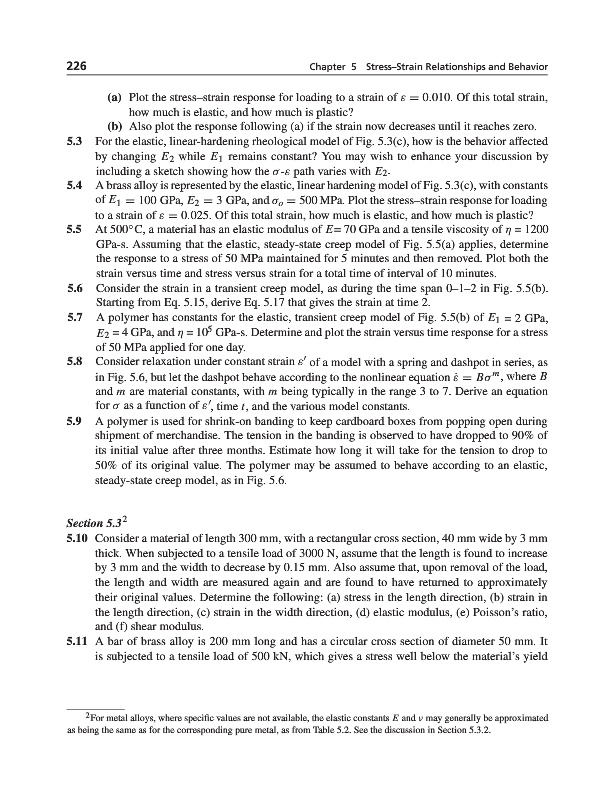 226 Chapter 5 Stress–Strain Relationships and Behavior

(a) Plot the stress–strain response for loading to a strain of $\varepsilon = 0.010$. Of this total strain, how much is elastic, and how much is plastic?

(b) Also plot the response following (a) if the strain now decreases until it reaches zero.

5.3 For the elastic, linear-hardening rheological model of Fig. 5.3(c), how is the behavior affected by changing $E_2$ while $E_1$ remains constant? You may wish to enhance your discussion by including a sketch showing how the $\sigma$-$\varepsilon$ path varies with $E_2$.

5.4 A brass alloy is represented by the elastic, linear hardening model of Fig. 5.3(c), with constants of $E_1 = 100$ GPa, $E_2 = 3$ GPa, and $\sigma_o = 500$ MPa. Plot the stress–strain response for loading to a strain of $\varepsilon = 0.025$. Of this total strain, how much is elastic, and how much is plastic?

5.5 At 500°C, a material has an elastic modulus of $E = 70$ GPa and a tensile viscosity of $\eta = 1200$ GPa-s. Assuming that the elastic, steady-state creep model of Fig. 5.5(a) applies, determine the response to a stress of 50 MPa maintained for 5 minutes and then removed. Plot both the strain versus time and stress versus strain for a total time of interval of 10 minutes.

5.6 Consider the strain in a transient creep model, as during the time span 0–1–2 in Fig. 5.5(b). Starting from Eq. 5.15, derive Eq. 5.17 that gives the strain at time 2.

5.7 A polymer has constants for the elastic, transient creep model of Fig. 5.5(b) of $E_1 = 2$ GPa, $E_2 = 4$ GPa, and $\eta = 10^5$ GPa-s. Determine and plot the strain versus time response for a stress of 50 MPa applied for one day.

5.8 Consider relaxation under constant strain $\varepsilon'$ of a model with a spring and dashpot in series, as in Fig. 5.6, but let the dashpot behave according to the nonlinear equation $\dot{\varepsilon} = B\sigma^m$, where $B$ and $m$ are material constants, with $m$ being typically in the range 3 to 7. Derive an equation for $\sigma$ as a function of $\varepsilon'$, time $t$, and the various model constants.

5.9 A polymer is used for shrink-on banding to keep cardboard boxes from popping open during shipment of merchandise. The tension in the banding is observed to have dropped to 90% of its initial value after three months. Estimate how long it will take for the tension to drop to 50% of its original value. The polymer may be assumed to behave according to an elastic, steady-state creep model, as in Fig. 5.6.

Section 5.3$^2$

5.10 Consider a material of length 300 mm, with a rectangular cross section, 40 mm wide by 3 mm thick. When subjected to a tensile load of 3000 N, assume that the length is found to increase by 3 mm and the width to decrease by 0.15 mm. Also assume that, upon removal of the load, the length and width are measured again and are found to have returned to approximately their original values. Determine the following: (a) stress in the length direction, (b) strain in the length direction, (c) strain in the width direction, (d) elastic modulus, (e) Poisson's ratio, and (f) shear modulus.

5.11 A bar of brass alloy is 200 mm long and has a circular cross section of diameter 50 mm. It is subjected to a tensile load of 500 kN, which gives a stress well below the material's yield

$^2$For metal alloys, where specific values are not available, the elastic constants $E$ and $\nu$ may generally be approximated as being the same as for the corresponding pure metal, as from Table 5.2. See the discussion in Section 5.3.2.